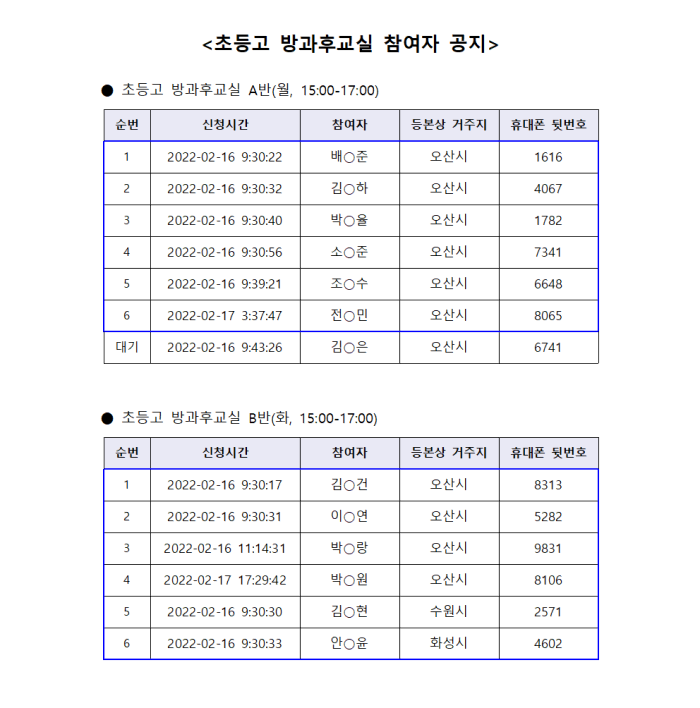 <초등고 방과후교실 참여자 공지>

• 초등고 방과후교실 A반(월, 15:00-17:00)

| 순번 | 신청시간 | 참여자 | 등본상 거주지 | 휴대폰 뒷번호 |
|---|---|---|---|---|
| 1 | 2022-02-16 9:30:22 | 배○준 | 오산시 | 1616 |
| 2 | 2022-02-16 9:30:32 | 김○하 | 오산시 | 4067 |
| 3 | 2022-02-16 9:30:40 | 박○율 | 오산시 | 1782 |
| 4 | 2022-02-16 9:30:56 | 소○준 | 오산시 | 7341 |
| 5 | 2022-02-16 9:39:21 | 조○수 | 오산시 | 6648 |
| 6 | 2022-02-17 3:37:47 | 전○민 | 오산시 | 8065 |
| 대기 | 2022-02-16 9:43:26 | 김○은 | 오산시 | 6741 |

• 초등고 방과후교실 B반(화, 15:00-17:00)

| 순번 | 신청시간 | 참여자 | 등본상 거주지 | 휴대폰 뒷번호 |
|---|---|---|---|---|
| 1 | 2022-02-16 9:30:17 | 김○건 | 오산시 | 8313 |
| 2 | 2022-02-16 9:30:31 | 이○연 | 오산시 | 5282 |
| 3 | 2022-02-16 11:14:31 | 박○랑 | 오산시 | 9831 |
| 4 | 2022-02-17 17:29:42 | 박○원 | 오산시 | 8106 |
| 5 | 2022-02-16 9:30:30 | 김○현 | 수원시 | 2571 |
| 6 | 2022-02-16 9:30:33 | 안○윤 | 화성시 | 4602 |